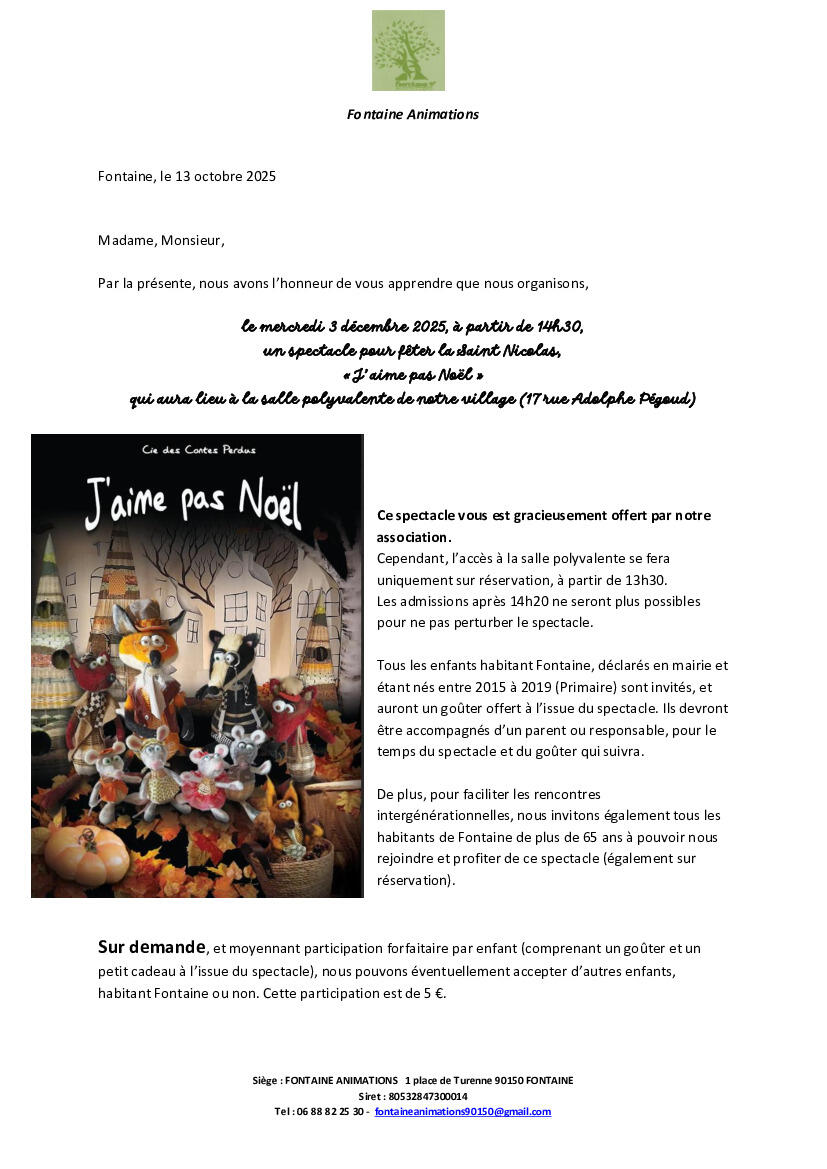 Fontaine Animations

Fontaine, le 13 octobre 2025

Madame, Monsieur,

Par la présente, nous avons l'honneur de vous apprendre que nous organisons,

le mercredi 3 décembre 2025, à partir de 14h30,
un spectacle pour fêter la Saint Nicolas,
« J'aime pas Noël »
qui aura lieu à la salle polyvalente de notre village (17 rue Adolphe Pégoud)

Cie des Contes Perdus

J'aime pas Noël

Ce spectacle vous est gracieusement offert par notre association.
Cependant, l'accès à la salle polyvalente se fera uniquement sur réservation, à partir de 13h30.
Les admissions après 14h20 ne seront plus possibles pour ne pas perturber le spectacle.

Tous les enfants habitant Fontaine, déclarés en mairie et étant nés entre 2015 à 2019 (Primaire) sont invités, et auront un goûter offert à l'issue du spectacle. Ils devront être accompagnés d'un parent ou responsable, pour le temps du spectacle et du goûter qui suivra.

De plus, pour faciliter les rencontres intergénérationnelles, nous invitons également tous les habitants de Fontaine de plus de 65 ans à pouvoir nous rejoindre et profiter de ce spectacle (également sur réservation).

Sur demande, et moyennant participation forfaitaire par enfant (comprenant un goûter et un petit cadeau à l'issue du spectacle), nous pouvons éventuellement accepter d'autres enfants, habitant Fontaine ou non. Cette participation est de 5 €.

Siège : FONTAINE ANIMATIONS 1 place de Turenne 90150 FONTAINE
Siret : 80532847300014
Tel : 06 88 82 25 30 - fontaineanimations90150@gmail.com